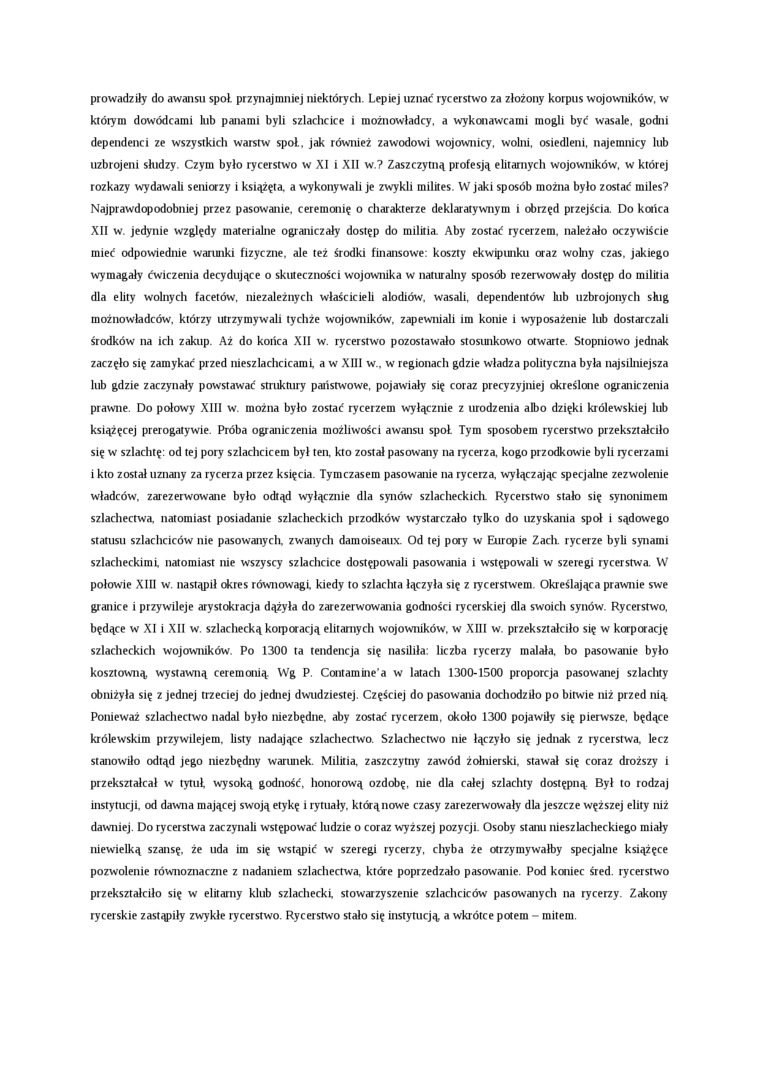 prowadziły do awansu społ. przynajmniej niektórych. Lepiej uznać rycerstwo za złożony korpus wojowników, w którym dowódcami lub panami byli szlachcice i możnowładcy, a wykonawcami mogli być wasale, godni dependenci ze wszystkich warstw społ., jak również zawodowi wojownicy, wolni, osiedleni, najemnicy lub uzbrojeni słudzy. Czym było rycerstwo w XI i XII w.? Zaszczytną profesją elitarnych wojowników, w której rozkazy wydawali seniorzy i książęta, a wykonywali je zwykli milites. W jaki sposób można było zostać miles? Najprawdopodobniej przez pasowanie, ceremonię o charakterze deklaratywnym i obrzęd przejścia. Do końca XII w. jedynie względy materialne ograniczały dostęp do militia. Aby zostać rycerzem, należało oczywiście mieć odpowiednie warunki fizyczne, ale też środki finansowe: koszty ekwipunku oraz wolny czas, jakiego wymagały ćwiczenia decydujące o skuteczności wojownika w naturalny sposób rezerwowały dostęp do militia dla elity wolnych facetów, niezależnych właścicieli alodiów, wasali, dependentów lub uzbrojonych sług możnowładców, którzy utrzymywali tychże wojowników, zapewniali im konie i wyposażenie lub dostarczali środków na ich zakup. Aż do końca XII w. rycerstwo pozostawało stosunkowo otwarte. Stopniowo jednak zaczęło się zamykać przed nieszlachcicami, a w XIII w., w regionach gdzie władza polityczna była najsilniejsza lub gdzie zaczynały powstawać struktury państwowe, pojawiały się coraz precyzyjniej określone ograniczenia prawne. Do połowy XIII w. można było zostać rycerzem wyłącznie z urodzenia albo dzięki królewskiej lub książęcej prerogatywie. Próba ograniczenia możliwości awansu społ. Tym sposobem rycerstwo przekształciło się w szlachtę: od tej pory szlachcicem był ten, kto został pasowany na rycerza, kogo przodkowie byli rycerzami i kto został uznany za rycerza przez księcia. Tymczasem pasowanie na rycerza, wyłączając specjalne zezwolenie władców, zarezerwowane było odtąd wyłącznie dla synów szlacheckich. Rycerstwo stało się synonimem szlachectwa, natomiast posiadanie szlacheckich przodków wystarczało tylko do uzyskania społ i sądowego statusu szlachciców nie pasowanych, zwanych damoiseaux. Od tej pory w Europie Zach. rycerze byli synami szlacheckimi, natomiast nie wszyscy szlachcice dostępowali pasowania i wstępowali w szeregi rycerstwa. W połowie XIII w. nastąpił okres równowagi, kiedy to szlachta łączyła się z rycerstwem. Określająca prawnie swe granice i przywileje arystokracja dążyła do zarezerwowania godności rycerskiej dla swoich synów. Rycerstwo, będące w XI i XII w. szlachecką korporacją elitarnych wojowników, w XIII w. przekształciło się w korporację szlacheckich wojowników. Po 1300 ta tendencja się nasiliła: liczba rycerzy malała, bo pasowanie było kosztowną, wystawną ceremonią. Wg P. Contamine'a w latach 1300-1500 proporcja pasowanej szlachty obniżyła się z jednej trzeciej do jednej dwudziestej. Częściej do pasowania dochodziło po bitwie niż przed nią. Ponieważ szlachectwo nadal było niezbędne, aby zostać rycerzem, około 1300 pojawiły się pierwsze, będące królewskim przywilejem, listy nadające szlachectwo. Szlachectwo nie łączyło się jednak z rycerstwa, lecz stanowiło odtąd jego niezbędny warunek. Militia, zaszczytny zawód żołnierski, stawał się coraz droższy i przekształcał w tytuł, wysoką godność, honorową ozdobę, nie dla całej szlachty dostępną. Był to rodzaj instytucji, od dawna mającej swoją etykę i rytuały, którą nowe czasy zarezerwowały dla jeszcze węższej elity niż dawniej. Do rycerstwa zaczynali wstępować ludzie o coraz wyższej pozycji. Osoby stanu nieszlacheckiego miały niewielką szansę, że uda im się wstąpić w szeregi rycerzy, chyba że otrzymywałby specjalne książęce pozwolenie równoznaczne z nadaniem szlachectwa, które poprzedzało pasowanie. Pod koniec śred. rycerstwo przekształciło się w elitarny klub szlachecki, stowarzyszenie szlachciców pasowanych na rycerzy. Zakony rycerskie zastąpiły zwykłe rycerstwo. Rycerstwo stało się instytucją, a wkrótce potem – mitem.